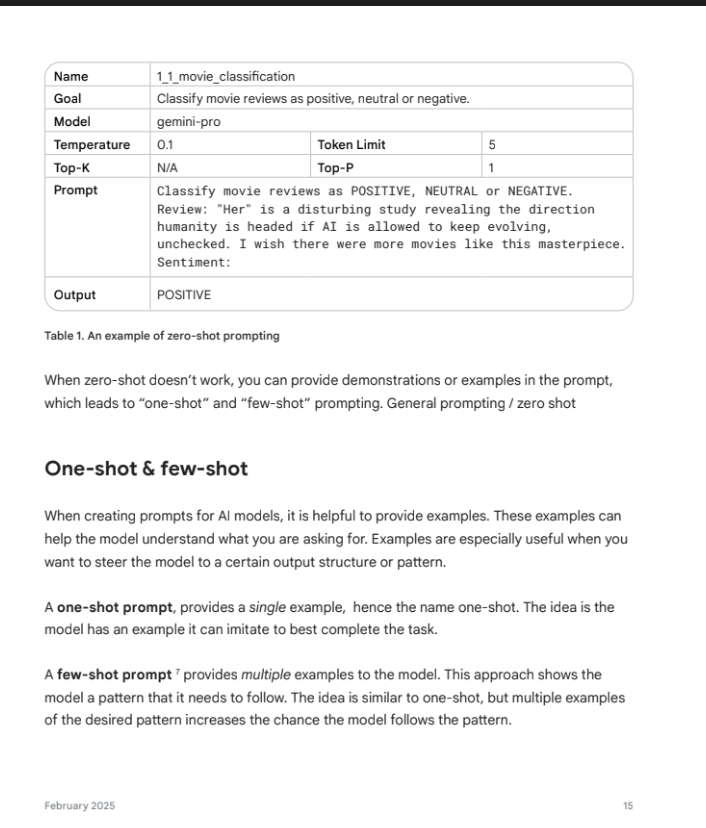 | Name | 1_1_movie_classification | | |
|---|---|---|---|
| Goal | Classify movie reviews as positive, neutral or negative. | | |
| Model | gemini-pro | | |
| Temperature | 0.1 | Token Limit | 5 |
| Top-K | N/A | Top-P | 1 |
| Prompt | Classify movie reviews as POSITIVE, NEUTRAL or NEGATIVE. Review: "Her" is a disturbing study revealing the direction humanity is headed if AI is allowed to keep evolving, unchecked. I wish there were more movies like this masterpiece. Sentiment: | | |
| Output | POSITIVE | | |

Table 1. An example of zero-shot prompting

When zero-shot doesn't work, you can provide demonstrations or examples in the prompt, which leads to "one-shot" and "few-shot" prompting. General prompting / zero shot

One-shot & few-shot

When creating prompts for AI models, it is helpful to provide examples. These examples can help the model understand what you are asking for. Examples are especially useful when you want to steer the model to a certain output structure or pattern.

A one-shot prompt, provides a single example, hence the name one-shot. The idea is the model has an example it can imitate to best complete the task.

A few-shot prompt $^7$ provides multiple examples to the model. This approach shows the model a pattern that it needs to follow. The idea is similar to one-shot, but multiple examples of the desired pattern increases the chance the model follows the pattern.

February 2025

15